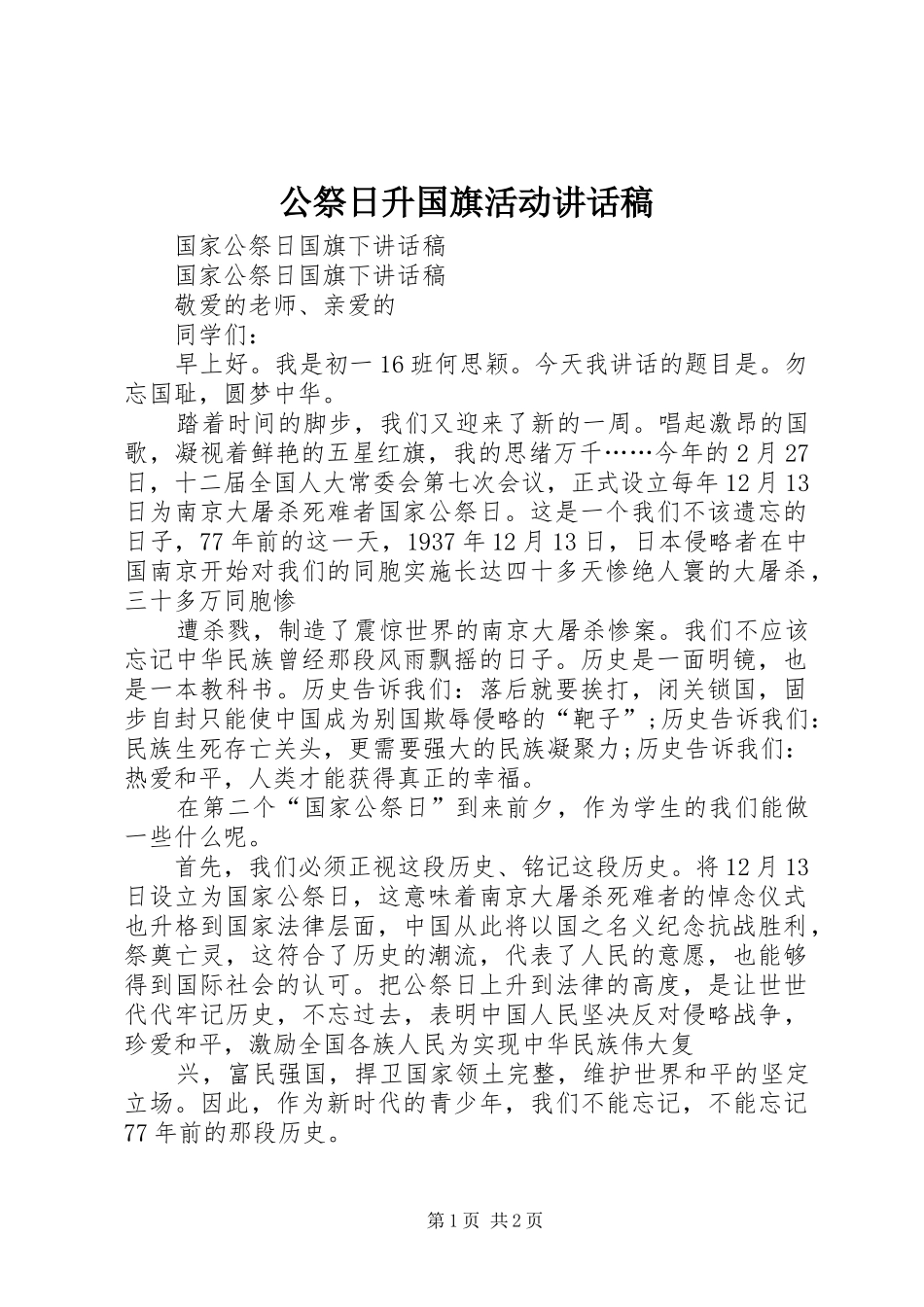 公祭日升国旗活动讲话稿

国家公祭日国旗下讲话稿

国家公祭日国旗下讲话稿

敬爱的老师、亲爱的

同学们：

早上好。我是初一16班何思颖。今天我讲话的题目是。勿忘国耻，圆梦中华。

踏着时间的脚步，我们又迎来了新的一周。唱起激昂的国歌，凝视着鲜艳的五星红旗，我的思绪万千……今年的2月27日，十二届全国人大常委会第七次会议，正式设立每年12月13日为南京大屠杀死难者国家公祭日。这是一个我们不该遗忘的日子，77年前的这一天，1937年12月13日，日本侵略者在中国南京开始对我们的同胞实施长达四十多天惨绝人寰的大屠杀，三十多万同胞惨

遭杀戮，制造了震惊世界的南京大屠杀惨案。我们不应该忘记中华民族曾经那段风雨飘摇的日子。历史是一面明镜，也是一本教科书。历史告诉我们：落后就要挨打，闭关锁国，固步自封只能使中国成为别国欺辱侵略的“靶子”;历史告诉我们：民族生死存亡关头，更需要强大的民族凝聚力;历史告诉我们：热爱和平，人类才能获得真正的幸福。

在第二个“国家公祭日”到来前夕，作为学生的我们能做一些什么呢。

首先，我们必须正视这段历史、铭记这段历史。将12月13日设立为国家公祭日，这意味着南京大屠杀死难者的悼念仪式也升格到国家法律层面，中国从此将以国之名义纪念抗战胜利，祭奠亡灵，这符合了历史的潮流，代表了人民的意愿，也能够得到国际社会的认可。把公祭日上升到法律的高度，是让世世代代牢记历史，不忘过去，表明中国人民坚决反对侵略战争，珍爱和平，激励全国各族人民为实现中华民族伟大复

兴，富民强国，捍卫国家领土完整，维护世界和平的坚定立场。因此，作为新时代的青少年，我们不能忘记，不能忘记77年前的那段历史。

第1页 共2页